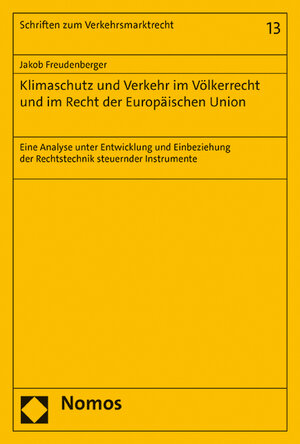 Schriften zum Verkehrsmarktrecht

13

Jakob Freudenberger

Klimaschutz und Verkehr im Völkerrecht und im Recht der Europäischen Union

Eine Analyse unter Entwicklung und Einbeziehung der Rechtstechnik steuernder Instrumente

Nomos